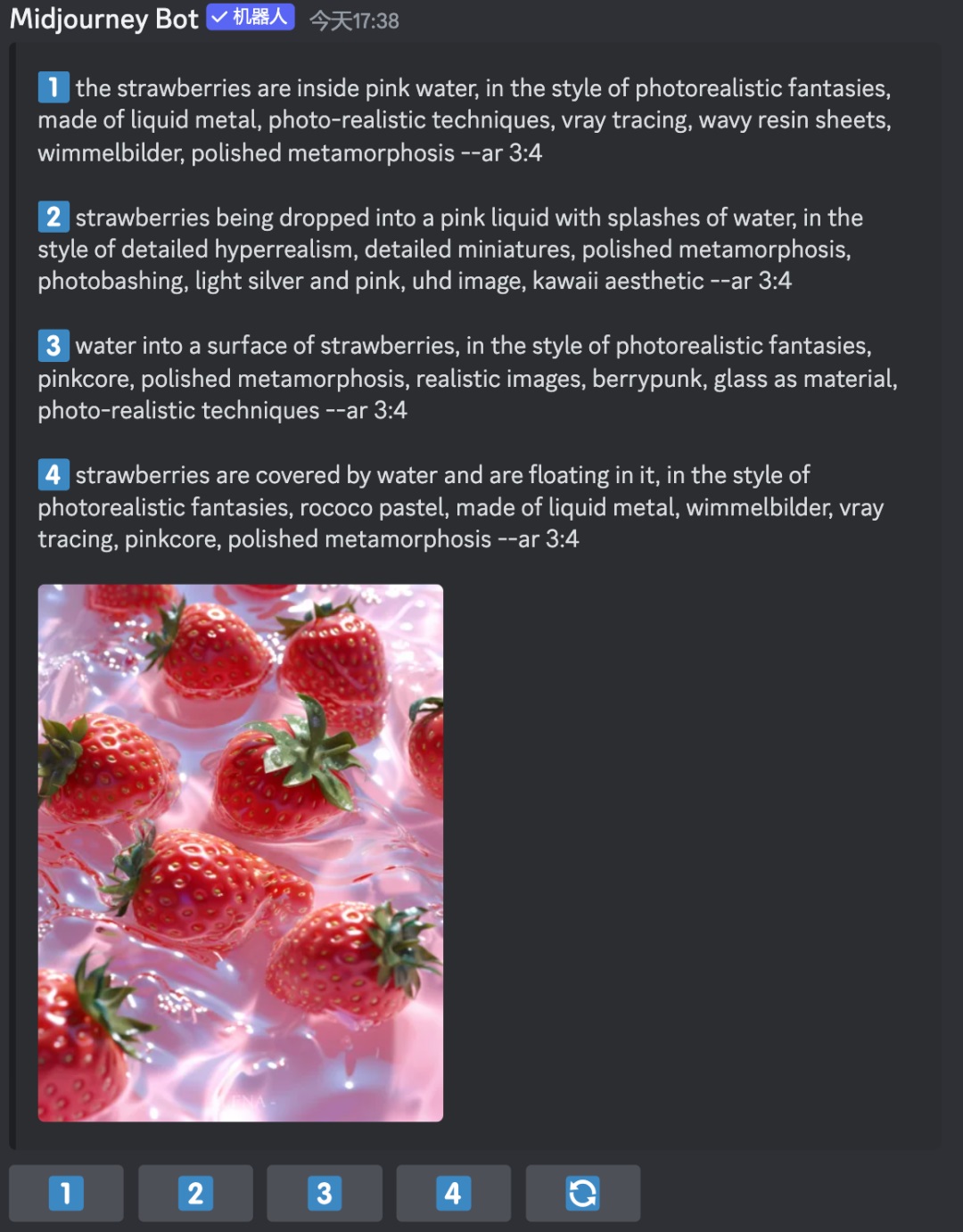 Midjourney Bot ✓ 机器人 今天17:38

1 the strawberries are inside pink water, in the style of photorealistic fantasies, made of liquid metal, photo-realistic techniques, vray tracing, wavy resin sheets, wimmelbilder, polished metamorphosis --ar 3:4

2 strawberries being dropped into a pink liquid with splashes of water, in the style of detailed hyperrealism, detailed miniatures, polished metamorphosis, photobashing, light silver and pink, uhd image, kawaii aesthetic --ar 3:4

3 water into a surface of strawberries, in the style of photorealistic fantasies, pinkcore, polished metamorphosis, realistic images, berrypunk, glass as material, photo-realistic techniques --ar 3:4

4 strawberries are covered by water and are floating in it, in the style of photorealistic fantasies, rococo pastel, made of liquid metal, wimmelbilder, vray tracing, pinkcore, polished metamorphosis --ar 3:4

1 2 3 4